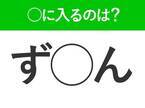 ○に入るのは?

ず○ん